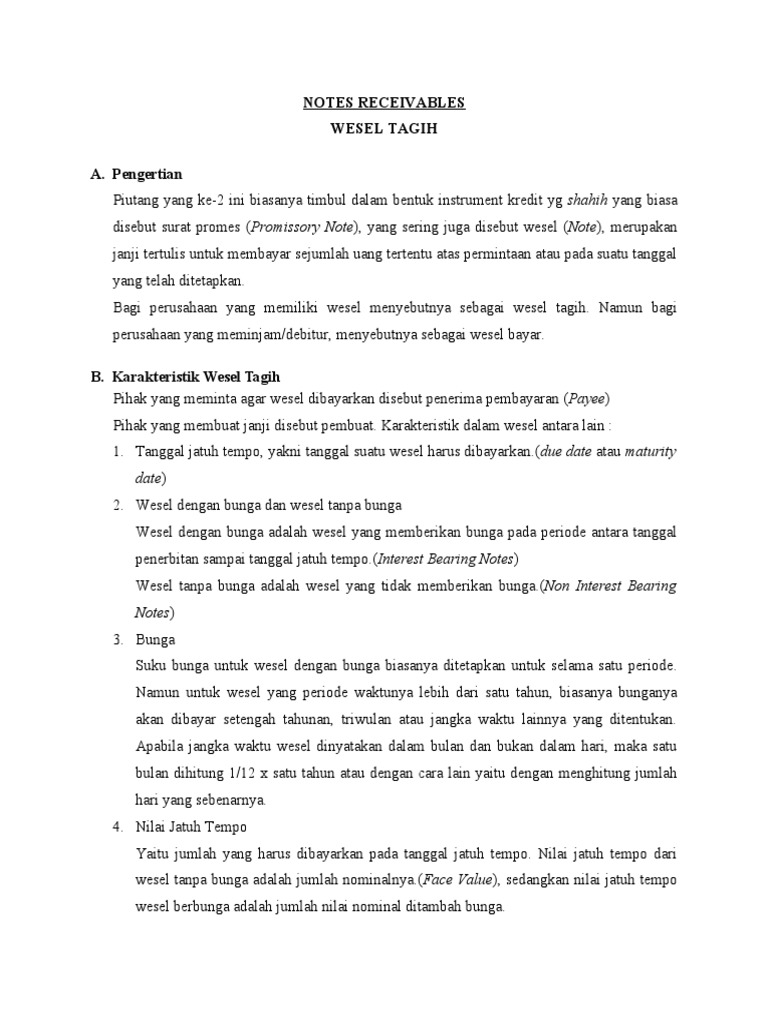 NOTES RECEIVABLES
WESEL TAGIH

A. Pengertian

Piutang yang ke-2 ini biasanya timbul dalam bentuk instrument kredit yg shahih yang biasa disebut surat promes (Promissory Note), yang sering juga disebut wesel (Note), merupakan janji tertulis untuk membayar sejumlah uang tertentu atas permintaan atau pada suatu tanggal yang telah ditetapkan.

Bagi perusahaan yang memiliki wesel menyebutnya sebagai wesel tagih. Namun bagi perusahaan yang meminjam/debitur, menyebutnya sebagai wesel bayar.

B. Karakteristik Wesel Tagih

Pihak yang meminta agar wesel dibayarkan disebut penerima pembayaran (Payee)

Pihak yang membuat janji disebut pembuat. Karakteristik dalam wesel antara lain :

1. Tanggal jatuh tempo, yakni tanggal suatu wesel harus dibayarkan.(due date atau maturity date)

2. Wesel dengan bunga dan wesel tanpa bunga

Wesel dengan bunga adalah wesel yang memberikan bunga pada periode antara tanggal penerbitan sampai tanggal jatuh tempo.(Interest Bearing Notes)

Wesel tanpa bunga adalah wesel yang tidak memberikan bunga.(Non Interest Bearing Notes)

3. Bunga

Suku bunga untuk wesel dengan bunga biasanya ditetapkan untuk selama satu periode. Namun untuk wesel yang periode waktunya lebih dari satu tahun, biasanya bunganya akan dibayar setengah tahunan, triwulan atau jangka waktu lainnya yang ditentukan. Apabila jangka waktu wesel dinyatakan dalam bulan dan bukan dalam hari, maka satu bulan dihitung 1/12 x satu tahun atau dengan cara lain yaitu dengan menghitung jumlah hari yang sebenarnya.

4. Nilai Jatuh Tempo

Yaitu jumlah yang harus dibayarkan pada tanggal jatuh tempo. Nilai jatuh tempo dari wesel tanpa bunga adalah jumlah nominalnya.(Face Value), sedangkan nilai jatuh tempo wesel berbunga adalah jumlah nilai nominal ditambah bunga.